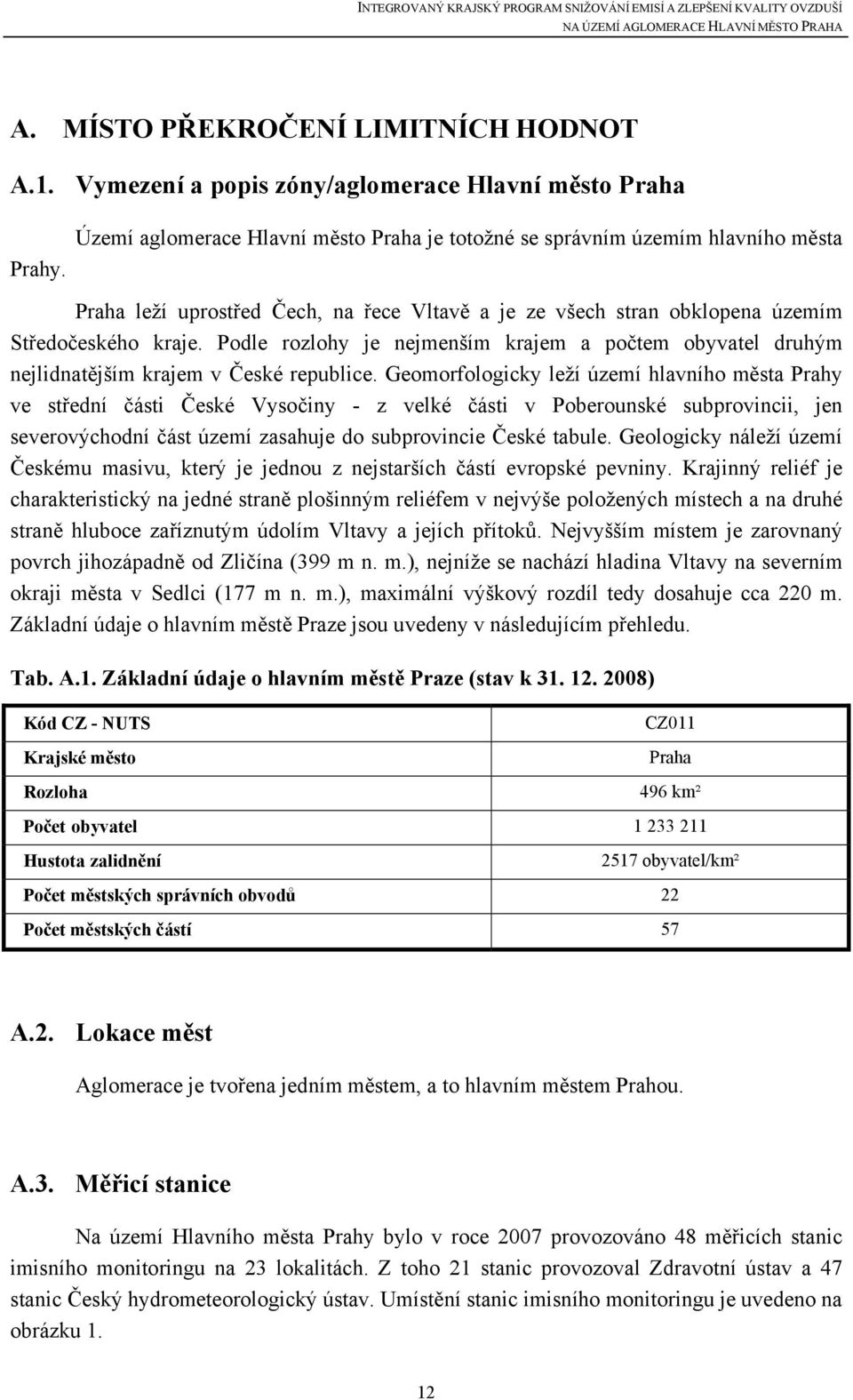 INTEGROVANÝ KRAJSKÝ PROGRAM SNIŽOVÁNÍ EMISÍ A ZLEPŠENÍ KVALITY OVZDUŠÍ
NA ÚZEMÍ AGLOMERACE HLAVNÍ MĚSTO PRAHA

A. MÍSTO PŘEKROČENÍ LIMITNÍCH HODNOT

A.1. Vymezení a popis zóny/aglomerace Hlavní město Praha

Území aglomerace Hlavní město Praha je totožné se správním územím hlavního města Prahy.

Praha leží uprostřed Čech, na řece Vltavě a je ze všech stran obklopena územím Středočeského kraje. Podle rozlohy je nejmenším krajem a počtem obyvatel druhým nejlidnatějším krajem v České republice. Geomorfologicky leží území hlavního města Prahy ve střední části České Vysočiny - z velké části v Poberounské subprovincii, jen severovýchodní část území zasahuje do subprovincie České tabule. Geologicky náleží území Českému masivu, který je jednou z nejstarších částí evropské pevniny. Krajinný reliéf je charakteristický na jedné straně plošinným reliéfem v nejvýše položených místech a na druhé straně hluboce zaříznutým údolím Vltavy a jejích přítoků. Nejvyšším místem je zarovnaný povrch jihozápadně od Zličína (399 m n. m.), nejníže se nachází hladina Vltavy na severním okraji města v Sedlci (177 m n. m.), maximální výškový rozdíl tedy dosahuje cca 220 m. Základní údaje o hlavním městě Praze jsou uvedeny v následujícím přehledu.

Tab. A.1. Základní údaje o hlavním městě Praze (stav k 31. 12. 2008)

| Kód CZ - NUTS | CZ011 |
|---|---|
| Krajské město | Praha |
| Rozloha | 496 km² |
| Počet obyvatel | 1 233 211 |
| Hustota zalidnění | 2517 obyvatel/km² |
| Počet městských správních obvodů | 22 |
| Počet městských částí | 57 |

A.2. Lokace měst

Aglomerace je tvořena jedním městem, a to hlavním městem Prahou.

A.3. Měřicí stanice

Na území Hlavního města Prahy bylo v roce 2007 provozováno 48 měřicích stanic imisního monitoringu na 23 lokalitách. Z toho 21 stanic provozoval Zdravotní ústav a 47 stanic Český hydrometeorologický ústav. Umístění stanic imisního monitoringu je uvedeno na obrázku 1.

12